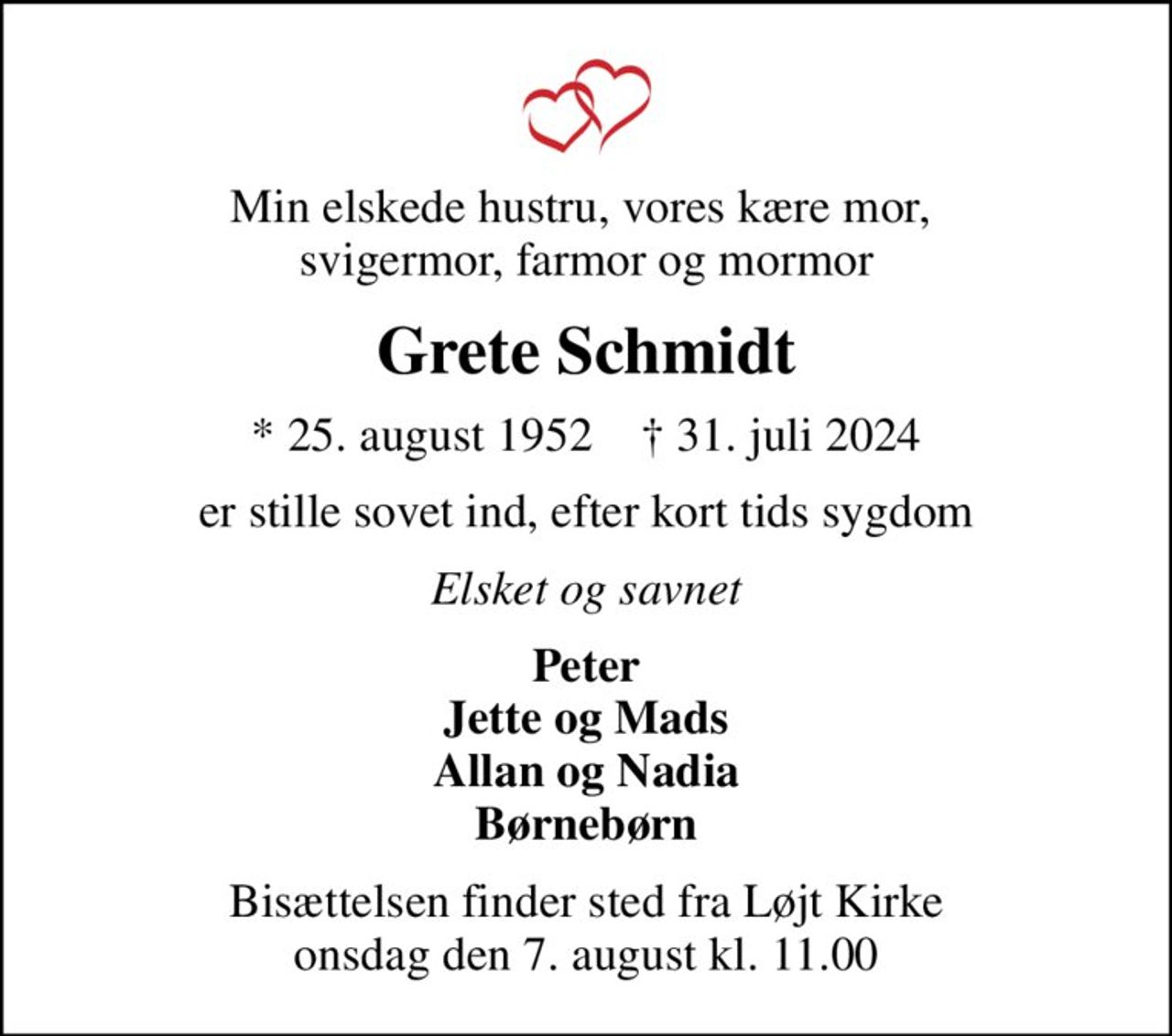 Min elskede hustru, vores kære mor, svigermor, farmor og mormor

Grete Schmidt

* 25. august 1952 † 31. juli 2024

er stille sovet ind, efter kort tids sygdom

Elsket og savnet

Peter
Jette og Mads
Allan og Nadia
Børnebørn

Bisættelsen finder sted fra Løjt Kirke onsdag den 7. august kl. 11.00